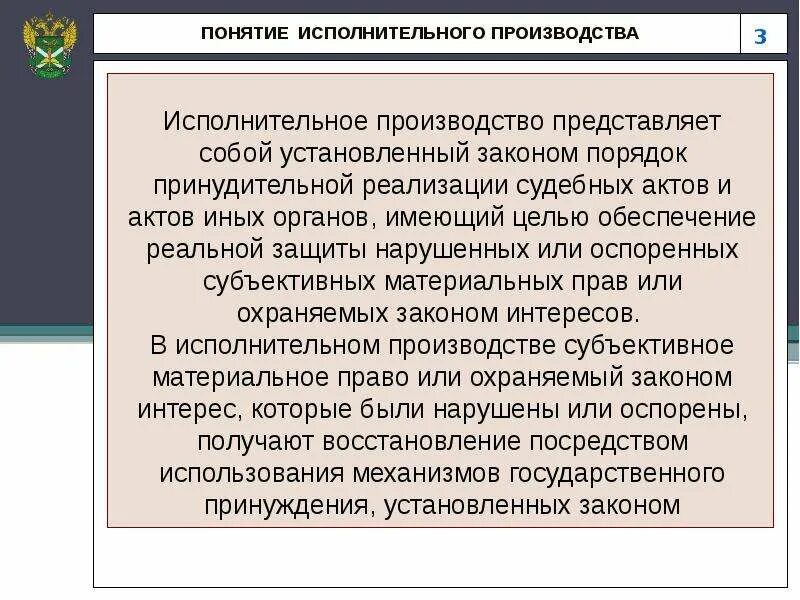 ПОНЯТИЕ ИСПОЛНИТЕЛЬНОГО ПРОИЗВОДСТВА

3

Исполнительное производство представляет собой установленный законом порядок принудительной реализации судебных актов и актов иных органов, имеющий целью обеспечение реальной защиты нарушенных или оспоренных субъективных материальных прав или охраняемых законом интересов.
В исполнительном производстве субъективное материальное право или охраняемый законом интерес, которые были нарушены или оспорены, получают восстановление посредством использования механизмов государственного принуждения, установленных законом